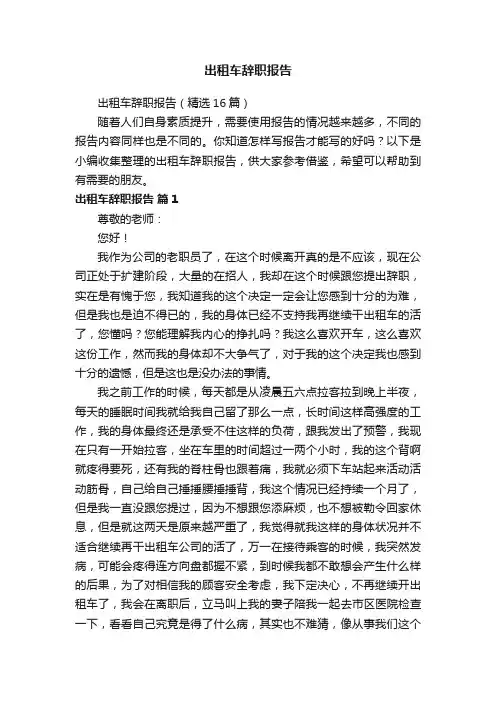 出租车辞职报告

出租车辞职报告（精选16篇）

随着人们自身素质提升，需要使用报告的情况越来越多，不同的报告内容同样也是不同的。你知道怎样写报告才能写的好吗？以下是小编收集整理的出租车辞职报告，供大家参考借鉴，希望可以帮助到有需要的朋友。

出租车辞职报告 篇1

尊敬的老师：

您好！

我作为公司的老职员了，在这个时候离开真的是不应该，现在公司正处于扩建阶段，大量的在招人，我却在这个时候跟您提出辞职，实在是有愧于您，我知道我的这个决定一定会让您感到十分的为难，但是我也是迫不得已的，我的身体已经不支持我再继续干出租车的活了，您懂吗？您能理解我内心的挣扎吗？我这么喜欢开车，这么喜欢这份工作，然而我的身体却不大争气了，对于我的这个决定我也感到十分的遗憾，但是这也是没办法的事情。

我之前工作的时候，每天都是从凌晨五六点拉客拉到晚上半夜，每天的睡眠时间我就给我自己留了那么一点，长时间这样高强度的工作，我的身体最终还是承受不住这样的负荷，跟我发出了预警，我现在只有一开始拉客，坐在车里的时间超过一两个小时，我的这个背啊就疼得要死，还有我的脊柱骨也跟着痛，我就必须下车站起来活动活动筋骨，自己给自己捶捶腰捶捶背，我这个情况已经持续一个月了，但是我一直没跟您提过，因为不想跟您添麻烦，也不想被勒令回家休息，但是就这两天是原来越严重了，我觉得就我这样的身体状况并不适合继续再干出租车公司的活了，万一在接待乘客的时候，我突然发病，可能会疼得连方向盘都握不紧，到时候我都不敢想会产生什么样的后果，为了对相信我的顾客安全考虑，我下定决心，不再继续开出租车了，我会在离职后，立马叫上我的妻子陪我一起去市区医院检查一下，看看自己究竟是得了什么病，其实也不难猜，像从事我们这个